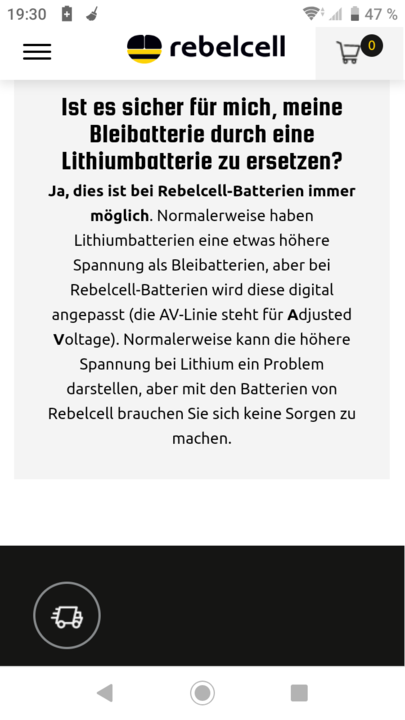 19:30

47 %

rebelcell

0

Ist es sicher für mich, meine Bleibatterie durch eine Lithiumbatterie zu ersetzen?

Ja, dies ist bei Rebelcell-Batterien immer möglich. Normalerweise haben Lithiumbatterien eine etwas höhere Spannung als Bleibatterien, aber bei Rebelcell-Batterien wird diese digital angepasst (die AV-Linie steht für Adjusted Voltage). Normalerweise kann die höhere Spannung bei Lithium ein Problem darstellen, aber mit den Batterien von Rebelcell brauchen Sie sich keine Sorgen zu machen.